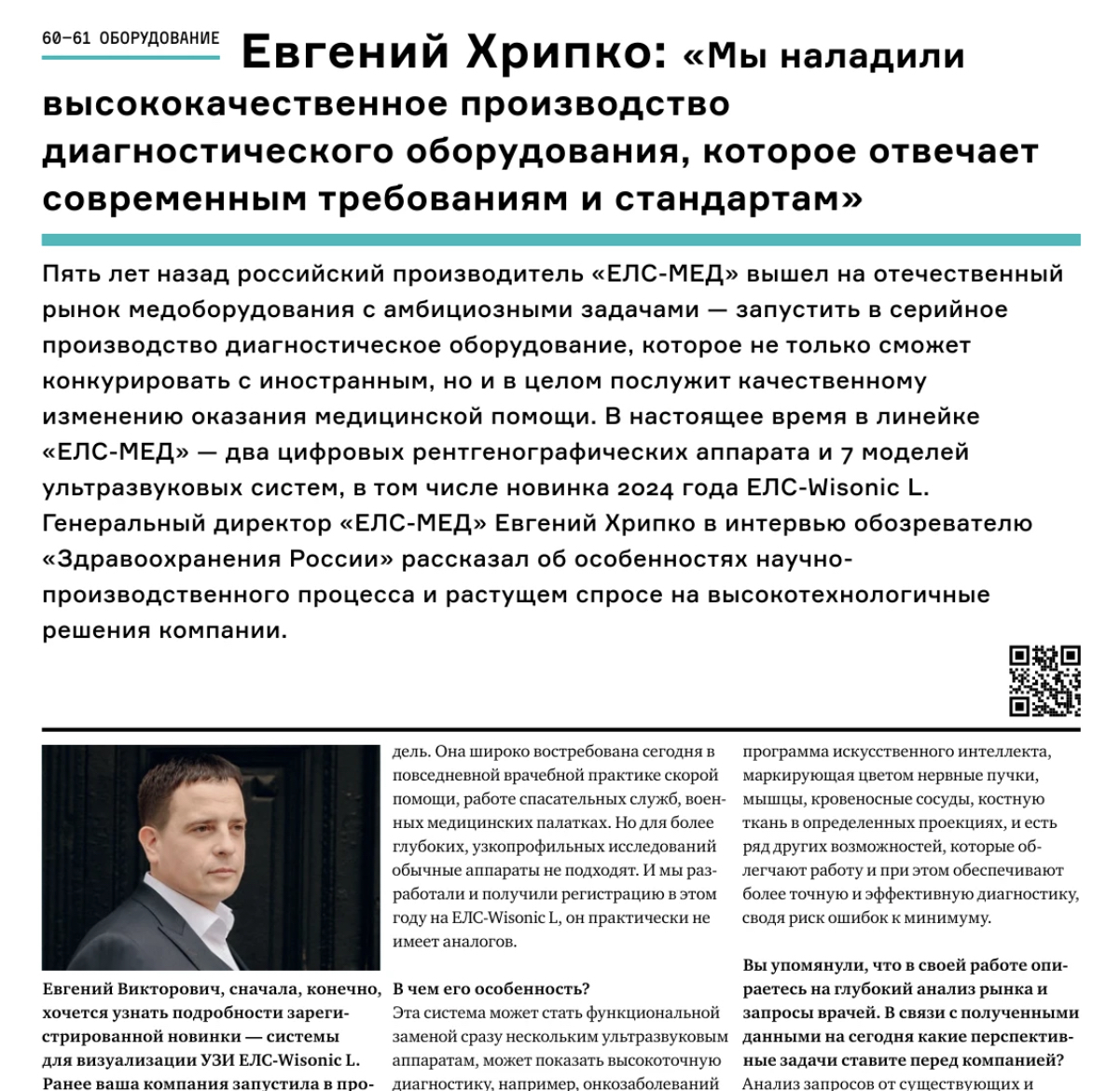 60–61 ОБОРУДОВАНИЕ

Евгений Хрипко: «Мы наладили высококачественное производство диагностического оборудования, которое отвечает современным требованиям и стандартам»

Пять лет назад российский производитель «ЕЛС-МЕД» вышел на отечественный рынок медоборудования с амбициозными задачами — запустить в серийное производство диагностическое оборудование, которое не только сможет конкурировать с иностранным, но и в целом послужит качественному изменению оказания медицинской помощи. В настоящее время в линейке «ЕЛС-МЕД» — два цифровых рентгенографических аппарата и 7 моделей ультразвуковых систем, в том числе новинка 2024 года ЕЛС-Wisonic L. Генеральный директор «ЕЛС-МЕД» Евгений Хрипко в интервью обозревателю «Здравоохранения России» рассказал об особенностях научно-производственного процесса и растущем спросе на высокотехнологичные решения компании.

Евгений Викторович, сначала, конечно, хочется узнать подробности зарегистрированной новинки — системы для визуализации УЗИ ЕЛС-Wisonic L. Ранее ваша компания запустила в про-

дель. Она широко востребована сегодня в повседневной врачебной практике скорой помощи, работе спасательных служб, военных медицинских палатках. Но для более глубоких, узкопрофильных исследований обычные аппараты не подходят. И мы разработали и получили регистрацию в этом году на ЕЛС-Wisonic L, он практически не имеет аналогов.

В чем его особенность?
Эта система может стать функциональной заменой сразу нескольким ультразвуковым аппаратам, может показать высокоточную диагностику, например, онкозаболеваний

программа искусственного интеллекта, маркирующая цветом нервные пучки, мышцы, кровеносные сосуды, костную ткань в определенных проекциях, и есть ряд других возможностей, которые облегчают работу и при этом обеспечивают более точную и эффективную диагностику, сводя риск ошибок к минимуму.

Вы упомянули, что в своей работе опираетесь на глубокий анализ рынка и запросы врачей. В связи с полученными данными на сегодня какие перспективные задачи ставите перед компанией?
Анализ запросов от существующих и